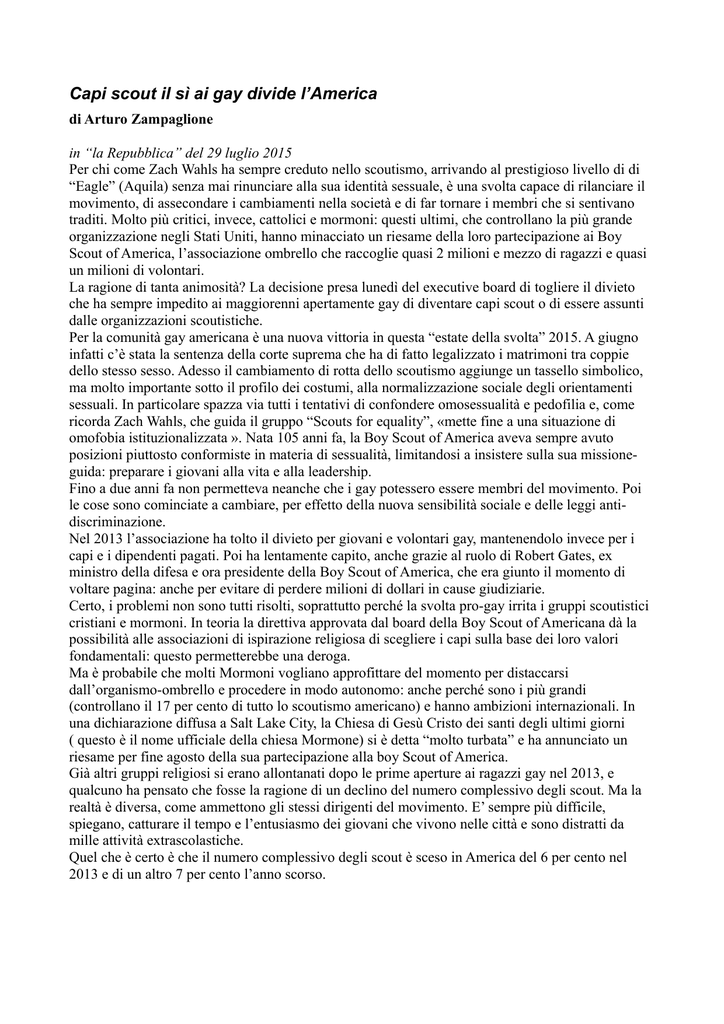 Capi scout il sì ai gay divide l'America

di Arturo Zampaglione

in "la Repubblica" del 29 luglio 2015
Per chi come Zach Wahls ha sempre creduto nello scoutismo, arrivando al prestigioso livello di di "Eagle" (Aquila) senza mai rinunciare alla sua identità sessuale, è una svolta capace di rilanciare il movimento, di assecondare i cambiamenti nella società e di far tornare i membri che si sentivano traditi. Molto più critici, invece, cattolici e mormoni: questi ultimi, che controllano la più grande organizzazione negli Stati Uniti, hanno minacciato un riesame della loro partecipazione ai Boy Scout of America, l'associazione ombrello che raccoglie quasi 2 milioni e mezzo di ragazzi e quasi un milioni di volontari.
La ragione di tanta animosità? La decisione presa lunedì del executive board di togliere il divieto che ha sempre impedito ai maggiorenni apertamente gay di diventare capi scout o di essere assunti dalle organizzazioni scoutistiche.
Per la comunità gay americana è una nuova vittoria in questa "estate della svolta" 2015. A giugno infatti c'è stata la sentenza della corte suprema che ha di fatto legalizzato i matrimoni tra coppie dello stesso sesso. Adesso il cambiamento di rotta dello scoutismo aggiunge un tassello simbolico, ma molto importante sotto il profilo dei costumi, alla normalizzazione sociale degli orientamenti sessuali. In particolare spazza via tutti i tentativi di confondere omosessualità e pedofilia e, come ricorda Zach Wahls, che guida il gruppo "Scouts for equality", «mette fine a una situazione di omofobia istituzionalizzata ». Nata 105 anni fa, la Boy Scout of America aveva sempre avuto posizioni piuttosto conformiste in materia di sessualità, limitandosi a insistere sulla sua missione-guida: preparare i giovani alla vita e alla leadership.
Fino a due anni fa non permetteva neanche che i gay potessero essere membri del movimento. Poi le cose sono cominciate a cambiare, per effetto della nuova sensibilità sociale e delle leggi anti-discriminazione.
Nel 2013 l'associazione ha tolto il divieto per giovani e volontari gay, mantenendolo invece per i capi e i dipendenti pagati. Poi ha lentamente capito, anche grazie al ruolo di Robert Gates, ex ministro della difesa e ora presidente della Boy Scout of America, che era giunto il momento di voltare pagina: anche per evitare di perdere milioni di dollari in cause giudiziarie.
Certo, i problemi non sono tutti risolti, soprattutto perché la svolta pro-gay irrita i gruppi scoutistici cristiani e mormoni. In teoria la direttiva approvata dal board della Boy Scout of Americana dà la possibilità alle associazioni di ispirazione religiosa di scegliere i capi sulla base dei loro valori fondamentali: questo permetterebbe una deroga.
Ma è probabile che molti Mormoni vogliano approfittare del momento per distaccarsi dall'organismo-ombrello e procedere in modo autonomo: anche perché sono i più grandi (controllano il 17 per cento di tutto lo scoutismo americano) e hanno ambizioni internazionali. In una dichiarazione diffusa a Salt Lake City, la Chiesa di Gesù Cristo dei santi degli ultimi giorni ( questo è il nome ufficiale della chiesa Mormone) si è detta "molto turbata" e ha annunciato un riesame per fine agosto della sua partecipazione alla boy Scout of America.
Già altri gruppi religiosi si erano allontanati dopo le prime aperture ai ragazzi gay nel 2013, e qualcuno ha pensato che fosse la ragione di un declino del numero complessivo degli scout. Ma la realtà è diversa, come ammettono gli stessi dirigenti del movimento. E' sempre più difficile, spiegano, catturare il tempo e l'entusiasmo dei giovani che vivono nelle città e sono distratti da mille attività extrascolastiche.
Quel che è certo è che il numero complessivo degli scout è sceso in America del 6 per cento nel 2013 e di un altro 7 per cento l'anno scorso.